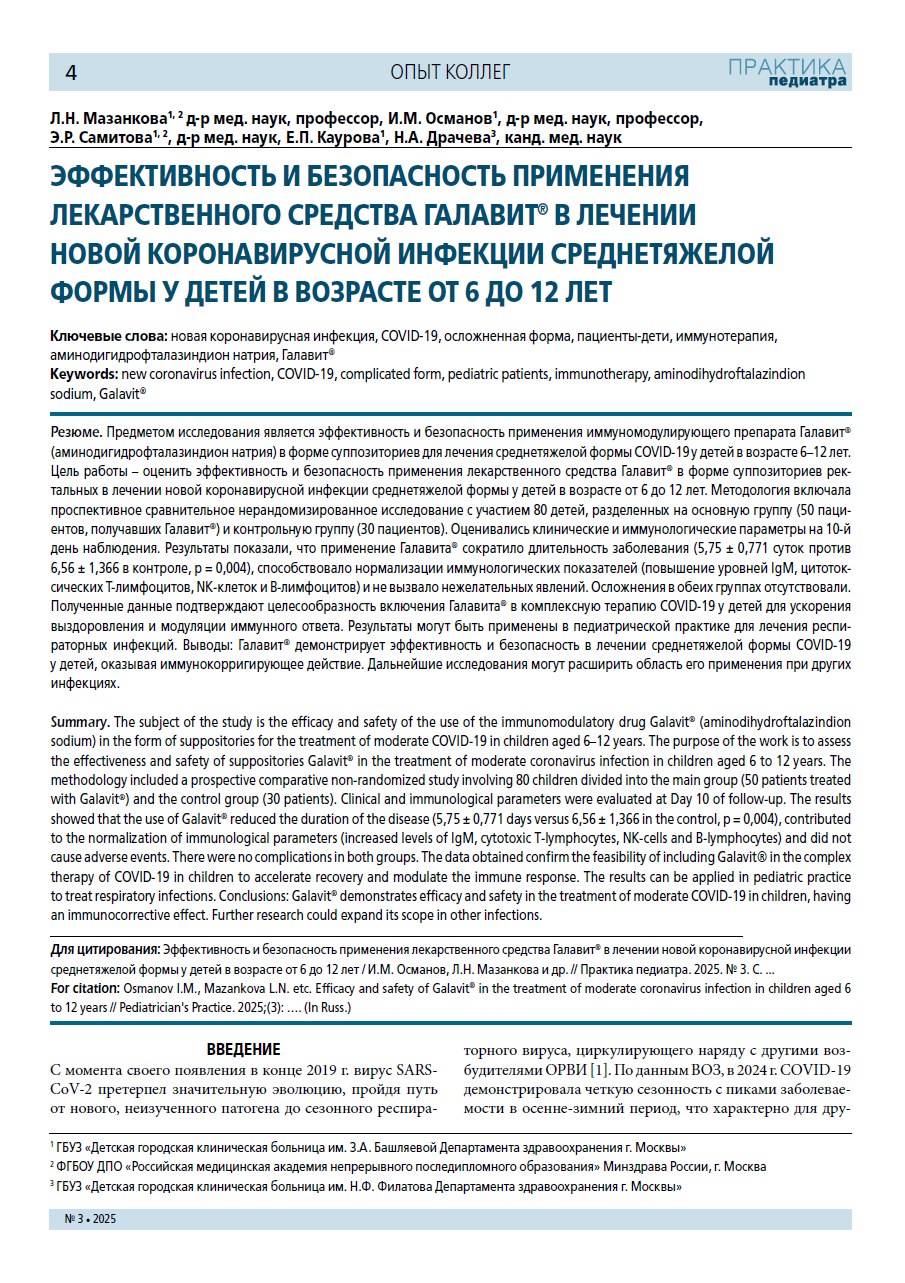 4

ОПЫТ КОЛЛЕГ

ПРАКТИКА педиатра

Л.Н. Мазанкова$^{1, 2}$ д-р мед. наук, профессор, И.М. Османов$^{1}$, д-р мед. наук, профессор, Э.Р. Самитова$^{1, 2}$, д-р мед. наук, Е.П. Каурова$^{1}$, Н.А. Драчева$^{3}$, канд. мед. наук

ЭФФЕКТИВНОСТЬ И БЕЗОПАСНОСТЬ ПРИМЕНЕНИЯ ЛЕКАРСТВЕННОГО СРЕДСТВА ГАЛАВИТ® В ЛЕЧЕНИИ НОВОЙ КОРОНАВИРУСНОЙ ИНФЕКЦИИ СРЕДНЕТЯЖЕЛОЙ ФОРМЫ У ДЕТЕЙ В ВОЗРАСТЕ ОТ 6 ДО 12 ЛЕТ

Ключевые слова: новая коронавирусная инфекция, COVID-19, осложненная форма, пациенты-дети, иммунотерапия, аминодигидрофталазиндион натрия, Галавит®

Keywords: new coronavirus infection, COVID-19, complicated form, pediatric patients, immunotherapy, aminodihydroftalazindion sodium, Galavit®

Резюме. Предметом исследования является эффективность и безопасность применения иммуномодулирующего препарата Галавит® (аминодигидрофталазиндион натрия) в форме суппозиториев для лечения среднетяжелой формы COVID-19 у детей в возрасте 6–12 лет. Цель работы – оценить эффективность и безопасность применения лекарственного средства Галавит® в форме суппозиториев ректальных в лечении новой коронавирусной инфекции среднетяжелой формы у детей в возрасте от 6 до 12 лет. Методология включала проспективное сравнительное нерандомизированное исследование с участием 80 детей, разделенных на основную группу (50 пациентов, получавших Галавит®) и контрольную группу (30 пациентов). Оценивались клинические и иммунологические параметры на 10-й день наблюдения. Результаты показали, что применение Галавита® сократило длительность заболевания (5,75 ± 0,771 суток против 6,56 ± 1,366 в контроле, p = 0,004), способствовало нормализации иммунологических показателей (повышение уровней IgM, цитотоксических Т-лимфоцитов, NK-клеток и В-лимфоцитов) и не вызвало нежелательных явлений. Осложнения в обеих группах отсутствовали. Полученные данные подтверждают целесообразность включения Галавита® в комплексную терапию COVID-19 у детей для ускорения выздоровления и модуляции иммунного ответа. Результаты могут быть применены в педиатрической практике для лечения респираторных инфекций. Выводы: Галавит® демонстрирует эффективность и безопасность в лечении среднетяжелой формы COVID-19 у детей, оказывая иммунокорригирующее действие. Дальнейшие исследования могут расширить область его применения при других инфекциях.

Summary. The subject of the study is the efficacy and safety of the use of the immunomodulatory drug Galavit® (aminodihydroftalazindion sodium) in the form of suppositories for the treatment of moderate COVID-19 in children aged 6–12 years. The purpose of the work is to assess the effectiveness and safety of suppositories Galavit® in the treatment of moderate coronavirus infection in children aged 6 to 12 years. The methodology included a prospective comparative non-randomized study involving 80 children divided into the main group (50 patients treated with Galavit®) and the control group (30 patients). Clinical and immunological parameters were evaluated at Day 10 of follow-up. The results showed that the use of Galavit® reduced the duration of the disease (5,75 ± 0,771 days versus 6,56 ± 1,366 in the control, p = 0,004), contributed to the normalization of immunological parameters (increased levels of IgM, cytotoxic T-lymphocytes, NK-cells and B-lymphocytes) and did not cause adverse events. There were no complications in both groups. The data obtained confirm the feasibility of including Galavit® in the complex therapy of COVID-19 in children to accelerate recovery and modulate the immune response. The results can be applied in pediatric practice to treat respiratory infections. Conclusions: Galavit® demonstrates efficacy and safety in the treatment of moderate COVID-19 in children, having an immunocorrective effect. Further research could expand its scope in other infections.

Для цитирования: Эффективность и безопасность применения лекарственного средства Галавит® в лечении новой коронавирусной инфекции среднетяжелой формы у детей в возрасте от 6 до 12 лет / И.М. Османов, Л.Н. Мазанкова и др. // Практика педиатра. 2025. № 3. С. ...

For citation: Osmanov I.M., Mazankova L.N. etc. Efficacy and safety of Galavit® in the treatment of moderate coronavirus infection in children aged 6 to 12 years // Pediatrician's Practice. 2025;(3): .... (In Russ.)

ВВЕДЕНИЕ

С момента своего появления в конце 2019 г. вирус SARS-CoV-2 претерпел значительную эволюцию, пройдя путь от нового, неизученного патогена до сезонного респираторного вируса, циркулирующего наряду с другими возбудителями ОРВИ [1]. По данным ВОЗ, в 2024 г. COVID-19 демонстрировала четкую сезонность с пиками заболеваемости в осенне-зимний период, что характерно для дру-

$^{1}$ ГБУЗ «Детская городская клиническая больница им. З.А. Башляевой Департамента здравоохранения г. Москвы»

$^{2}$ ФГБОУ ДПО «Российская медицинская академия непрерывного последипломного образования» Минздрава России, г. Москва

$^{3}$ ГБУЗ «Детская городская клиническая больница им. Н.Ф. Филатова Департамента здравоохранения г. Москвы»

№ 3 • 2025